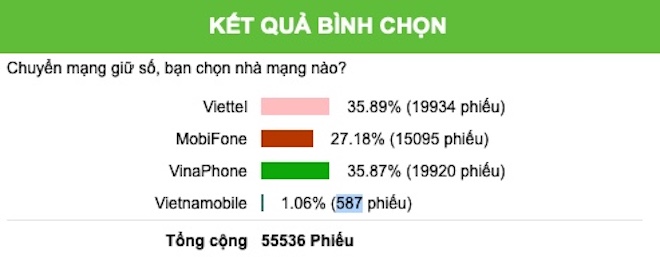 KẾT QUẢ BÌNH CHỌN

Chuyển mạng giữ số, bạn chọn nhà mạng nào?

Viettel 35.89% (19934 phiếu)

MobiFone 27.18% (15095 phiếu)

VinaPhone 35.87% (19920 phiếu)

Vietnamobile 1.06% (587 phiếu)

Tổng cộng 55536 Phiếu